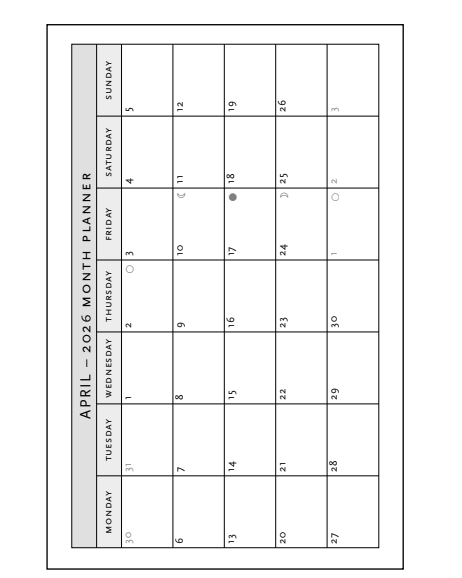 APRIL – 2026 MONTH PLANNER

| MONDAY | TUESDAY | WEDNESDAY | THURSDAY | FRIDAY | SATURDAY | SUNDAY |
|---|---|---|---|---|---|---|
| 30 | 31 | 1 | 2 | 3 | 4 | 5 |
| 6 | 7 | 8 | 9 | 10 | 11 | 12 |
| 13 | 14 | 15 | 16 | 17 | 18 | 19 |
| 20 | 21 | 22 | 23 | 24 | 25 | 26 |
| 27 | 28 | 29 | 30 | 1 | 2 | 3 |